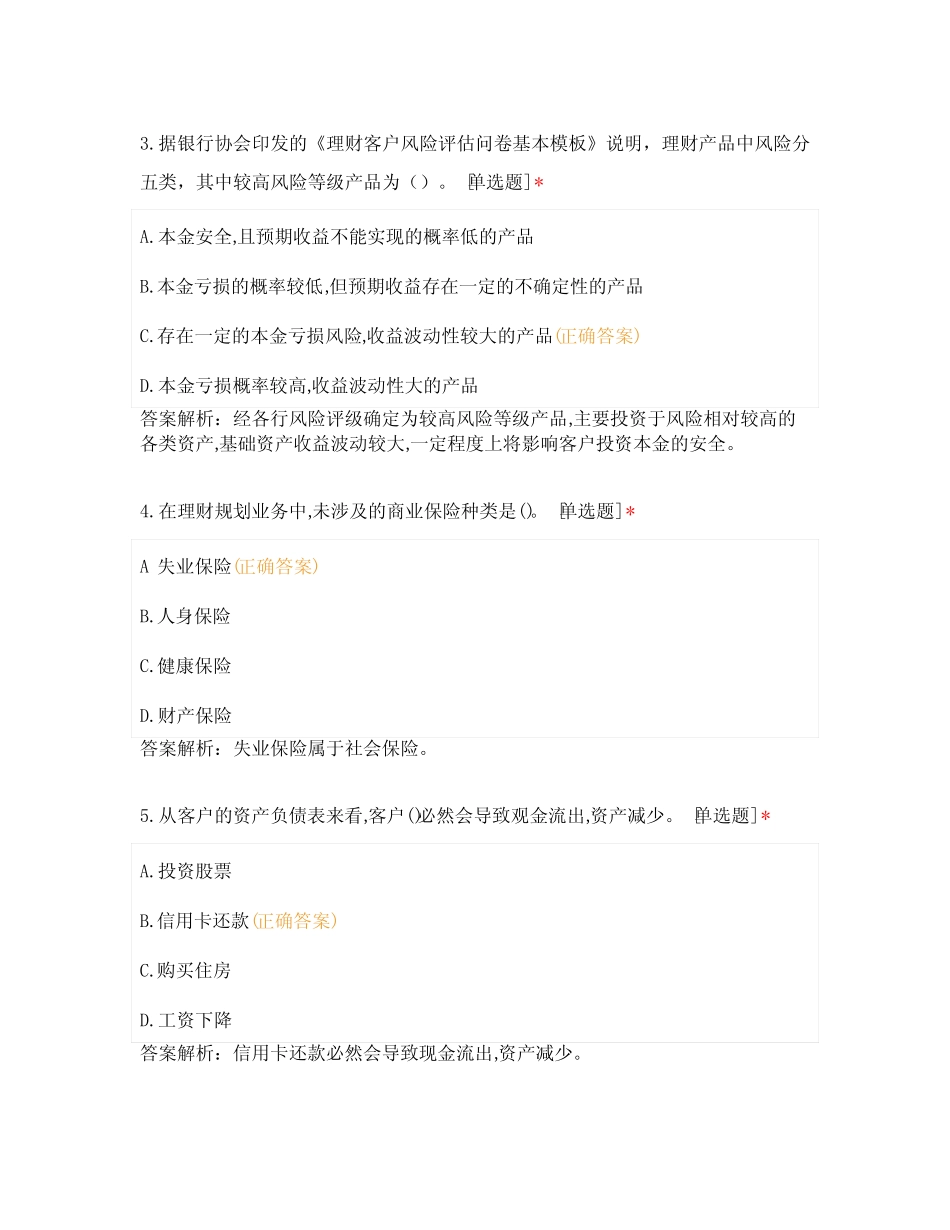 3.据银行协会印发的《理财客户风险评估问卷基本模板》说明，理财产品中风险分五类，其中较高风险等级产品为（）。 [单选题]*

A.本金安全,且预期收益不能实现的概率低的产品

B.本金亏损的概率较低,但预期收益存在一定的不确定性的产品

C.存在一定的本金亏损风险,收益波动性较大的产品(正确答案)

D.本金亏损概率较高,收益波动性大的产品

答案解析：经各行风险评级确定为较高风险等级产品,主要投资于风险相对较高的各类资产,基础资产收益波动较大,一定程度上将影响客户投资本金的安全。

4.在理财规划业务中,未涉及的商业保险种类是()。 [单选题]*

A 失业保险(正确答案)

B.人身保险

C.健康保险

D.财产保险

答案解析：失业保险属于社会保险。

5.从客户的资产负债表来看,客户()必然会导致观金流出,资产减少。 [单选题]*

A.投资股票

B.信用卡还款(正确答案)

C.购买住房

D.工资下降

答案解析：信用卡还款必然会导致现金流出,资产减少。